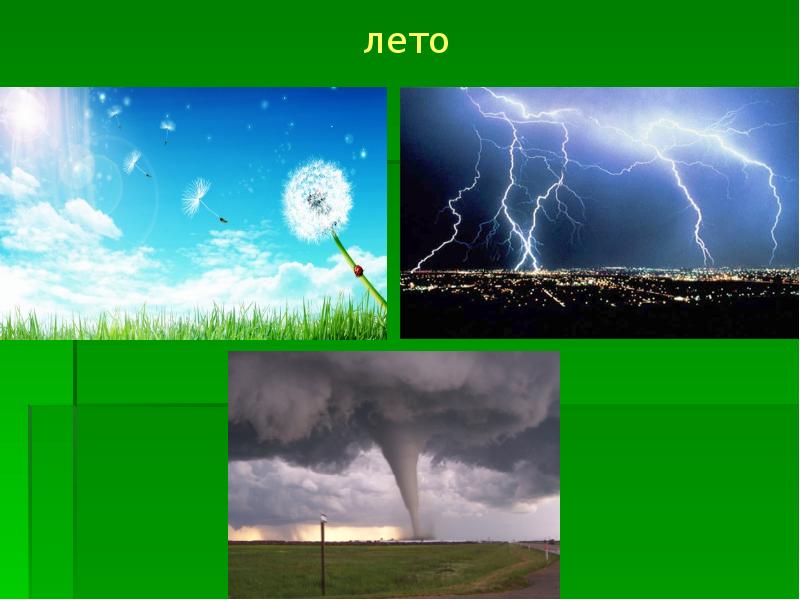 лето